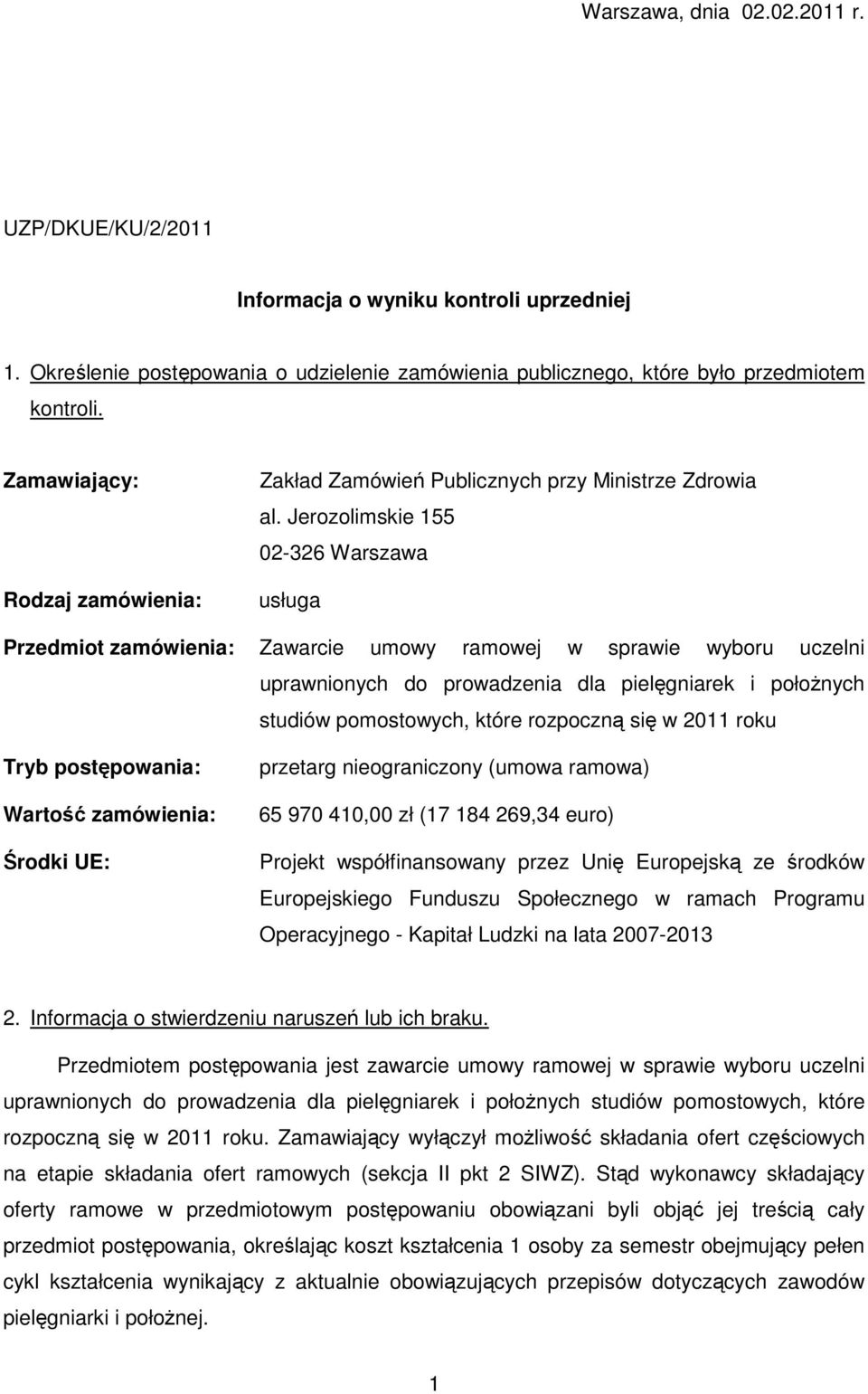 Warszawa, dnia 02.02.2011 r.

UZP/DKUE/KU/2/2011

Informacja o wyniku kontroli uprzedniej

1. Określenie postępowania o udzielenie zamówienia publicznego, które było przedmiotem kontroli.

Zamawiający: Zakład Zamówień Publicznych przy Ministrze Zdrowia
al. Jerozolimskie 155
02-326 Warszawa

Rodzaj zamówienia: usługa

Przedmiot zamówienia: Zawarcie umowy ramowej w sprawie wyboru uczelni uprawnionych do prowadzenia dla pielęgniarek i położnych studiów pomostowych, które rozpoczną się w 2011 roku

Tryb postępowania: przetarg nieograniczony (umowa ramowa)

Wartość zamówienia: 65 970 410,00 zł (17 184 269,34 euro)

Środki UE: Projekt współfinansowany przez Unię Europejską ze środków Europejskiego Funduszu Społecznego w ramach Programu Operacyjnego - Kapitał Ludzki na lata 2007-2013

2. Informacja o stwierdzeniu naruszeń lub ich braku.

Przedmiotem postępowania jest zawarcie umowy ramowej w sprawie wyboru uczelni uprawnionych do prowadzenia dla pielęgniarek i położnych studiów pomostowych, które rozpoczną się w 2011 roku. Zamawiający wyłączył możliwość składania ofert częściowych na etapie składania ofert ramowych (sekcja II pkt 2 SIWZ). Stąd wykonawcy składający oferty ramowe w przedmiotowym postępowaniu obowiązani byli objąć jej treścią cały przedmiot postępowania, określając koszt kształcenia 1 osoby za semestr obejmujący pełen cykl kształcenia wynikający z aktualnie obowiązujących przepisów dotyczących zawodów pielęgniarki i położnej.

1